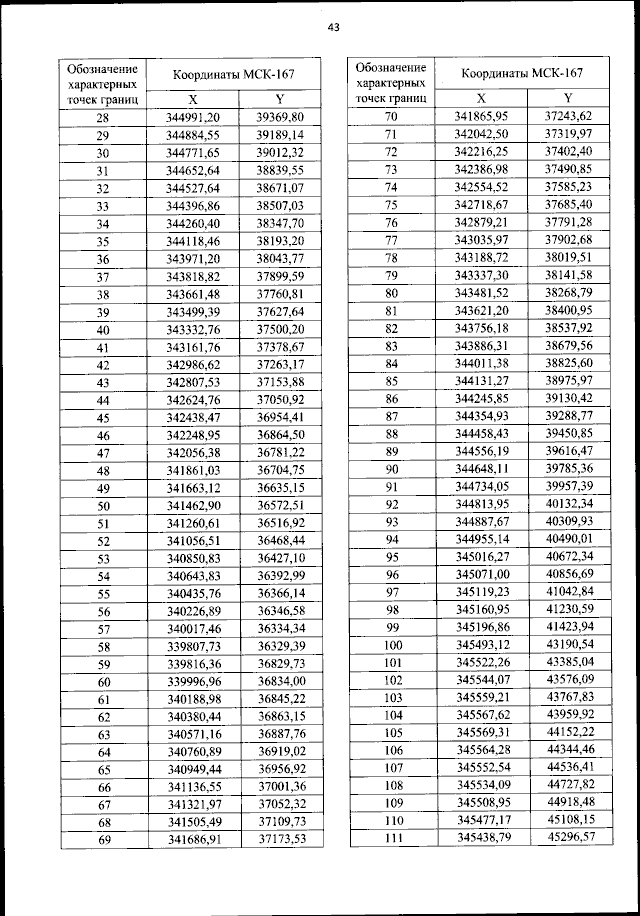 43

| Обозначение характерных точек границ | Координаты МСК-167 X | Координаты МСК-167 Y |
|---|---|---|
| 28 | 344991,20 | 39369,80 |
| 29 | 344884,55 | 39189,14 |
| 30 | 344771,65 | 39012,32 |
| 31 | 344652,64 | 38839,55 |
| 32 | 344527,64 | 38671,07 |
| 33 | 344396,86 | 38507,03 |
| 34 | 344260,40 | 38347,70 |
| 35 | 344118,46 | 38193,20 |
| 36 | 343971,20 | 38043,77 |
| 37 | 343818,82 | 37899,59 |
| 38 | 343661,48 | 37760,81 |
| 39 | 343499,39 | 37627,64 |
| 40 | 343332,76 | 37500,20 |
| 41 | 343161,76 | 37378,67 |
| 42 | 342986,62 | 37263,17 |
| 43 | 342807,53 | 37153,88 |
| 44 | 342624,76 | 37050,92 |
| 45 | 342438,47 | 36954,41 |
| 46 | 342248,95 | 36864,50 |
| 47 | 342056,38 | 36781,22 |
| 48 | 341861,03 | 36704,75 |
| 49 | 341663,12 | 36635,15 |
| 50 | 341462,90 | 36572,51 |
| 51 | 341260,61 | 36516,92 |
| 52 | 341056,51 | 36468,44 |
| 53 | 340850,83 | 36427,10 |
| 54 | 340643,83 | 36392,99 |
| 55 | 340435,76 | 36366,14 |
| 56 | 340226,89 | 36346,58 |
| 57 | 340017,46 | 36334,34 |
| 58 | 339807,73 | 36329,39 |
| 59 | 339816,36 | 36829,73 |
| 60 | 339996,96 | 36834,00 |
| 61 | 340188,98 | 36845,22 |
| 62 | 340380,44 | 36863,15 |
| 63 | 340571,16 | 36887,76 |
| 64 | 340760,89 | 36919,02 |
| 65 | 340949,44 | 36956,92 |
| 66 | 341136,55 | 37001,36 |
| 67 | 341321,97 | 37052,32 |
| 68 | 341505,49 | 37109,73 |
| 69 | 341686,91 | 37173,53 |

| Обозначение характерных точек границ | Координаты МСК-167 X | Координаты МСК-167 Y |
|---|---|---|
| 70 | 341865,95 | 37243,62 |
| 71 | 342042,50 | 37319,97 |
| 72 | 342216,25 | 37402,40 |
| 73 | 342386,98 | 37490,85 |
| 74 | 342554,52 | 37585,23 |
| 75 | 342718,67 | 37685,40 |
| 76 | 342879,21 | 37791,28 |
| 77 | 343035,97 | 37902,68 |
| 78 | 343188,72 | 38019,51 |
| 79 | 343337,30 | 38141,58 |
| 80 | 343481,52 | 38268,79 |
| 81 | 343621,20 | 38400,95 |
| 82 | 343756,18 | 38537,92 |
| 83 | 343886,31 | 38679,56 |
| 84 | 344011,38 | 38825,60 |
| 85 | 344131,27 | 38975,97 |
| 86 | 344245,85 | 39130,42 |
| 87 | 344354,93 | 39288,77 |
| 88 | 344458,43 | 39450,85 |
| 89 | 344556,19 | 39616,47 |
| 90 | 344648,11 | 39785,36 |
| 91 | 344734,05 | 39957,39 |
| 92 | 344813,95 | 40132,34 |
| 93 | 344887,67 | 40309,93 |
| 94 | 344955,14 | 40490,01 |
| 95 | 345016,27 | 40672,34 |
| 96 | 345071,00 | 40856,69 |
| 97 | 345119,23 | 41042,84 |
| 98 | 345160,95 | 41230,59 |
| 99 | 345196,86 | 41423,94 |
| 100 | 345493,12 | 43190,54 |
| 101 | 345522,26 | 43385,04 |
| 102 | 345544,07 | 43576,09 |
| 103 | 345559,21 | 43767,83 |
| 104 | 345567,62 | 43959,92 |
| 105 | 345569,31 | 44152,22 |
| 106 | 345564,28 | 44344,46 |
| 107 | 345552,54 | 44536,41 |
| 108 | 345534,09 | 44727,82 |
| 109 | 345508,95 | 44918,48 |
| 110 | 345477,17 | 45108,15 |
| 111 | 345438,79 | 45296,57 |